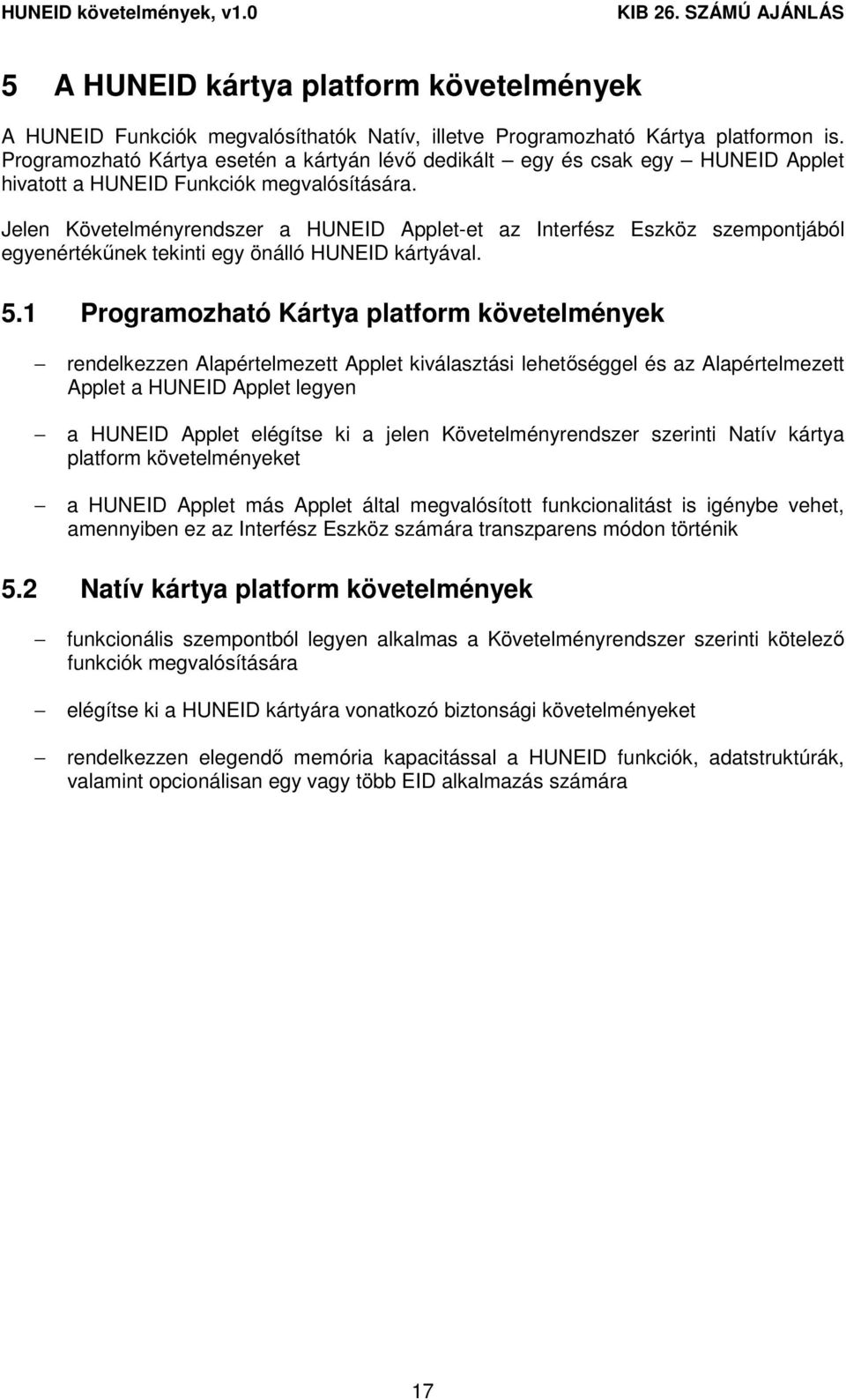 HUNEID követelmények, v1.0 KIB 26. SZÁMÚ AJÁNLÁS

5 A HUNEID kártya platform követelmények

A HUNEID Funkciók megvalósíthatók Natív, illetve Programozható Kártya platformon is. Programozható Kártya esetén a kártyán lévő dedikált – egy és csak egy – HUNEID Applet hivatott a HUNEID Funkciók megvalósítására.

Jelen Követelményrendszer a HUNEID Applet-et az Interfész Eszköz szempontjából egyenértékűnek tekinti egy önálló HUNEID kártyával.

5.1 Programozható Kártya platform követelmények

– rendelkezzen Alapértelmezett Applet kiválasztási lehetőséggel és az Alapértelmezett Applet a HUNEID Applet legyen

– a HUNEID Applet elégítse ki a jelen Követelményrendszer szerinti Natív kártya platform követelményeket

– a HUNEID Applet más Applet által megvalósított funkcionalitást is igénybe vehet, amennyiben ez az Interfész Eszköz számára transzparens módon történik

5.2 Natív kártya platform követelmények

– funkcionális szempontból legyen alkalmas a Követelményrendszer szerinti kötelező funkciók megvalósítására

– elégítse ki a HUNEID kártyára vonatkozó biztonsági követelményeket

– rendelkezzen elegendő memória kapacitással a HUNEID funkciók, adatstruktúrák, valamint opcionálisan egy vagy több EID alkalmazás számára

17